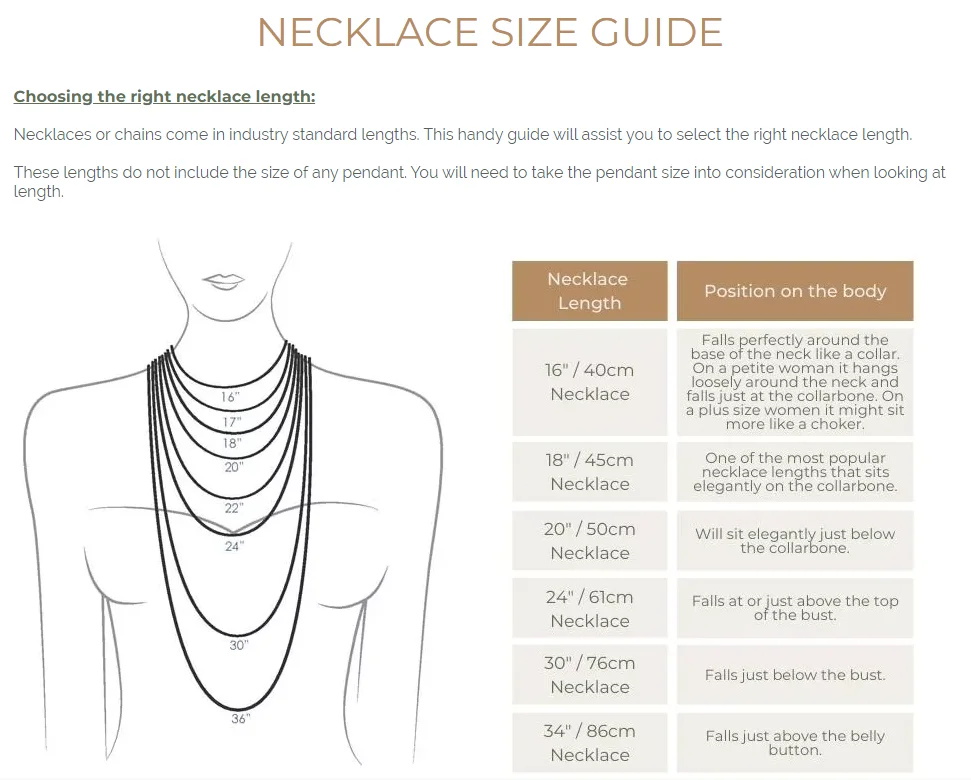 NECKLACE SIZE GUIDE

Choosing the right necklace length:

Necklaces or chains come in industry standard lengths. This handy guide will assist you to select the right necklace length.

These lengths do not include the size of any pendant. You will need to take the pendant size into consideration when looking at length.

16"
17"
18"
20"
22"
24"
30"
36"

| Necklace Length | Position on the body |
|---|---|
| 16" / 40cm Necklace | Falls perfectly around the base of the neck like a collar. On a petite woman it hangs loosely around the neck and falls just at the collarbone. On a plus size women it might sit more like a choker. |
| 18" / 45cm Necklace | One of the most popular necklace lengths that sits elegantly on the collarbone. |
| 20" / 50cm Necklace | Will sit elegantly just below the collarbone. |
| 24" / 61cm Necklace | Falls at or just above the top of the bust. |
| 30" / 76cm Necklace | Falls just below the bust. |
| 34" / 86cm Necklace | Falls just above the belly button. |